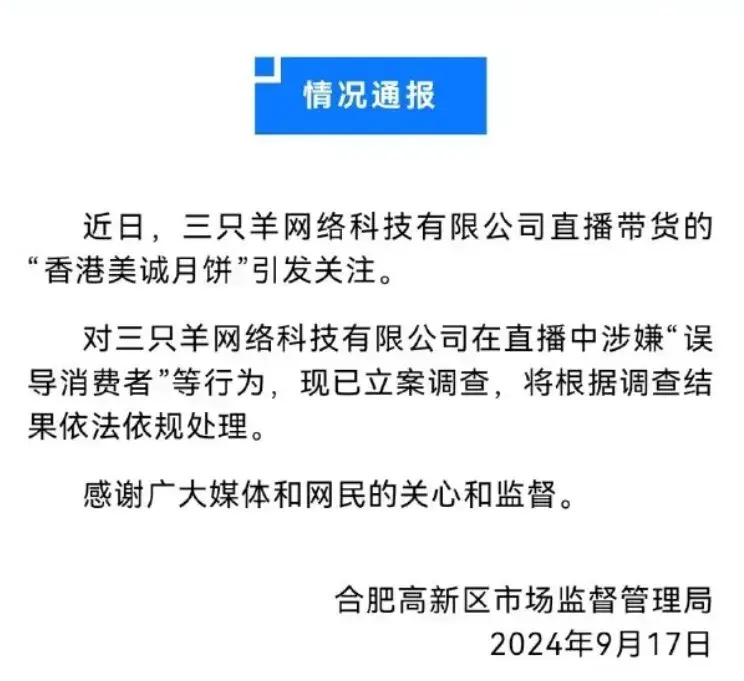 情况通报

近日，三只羊网络科技有限公司直播带货的“香港美诚月饼”引发关注。

对三只羊网络科技有限公司在直播中涉嫌“误导消费者”等行为，现已立案调查，将根据调查结果依法依规处理。

感谢广大媒体和网民的关心和监督。

合肥高新区市场监督管理局
2024年9月17日